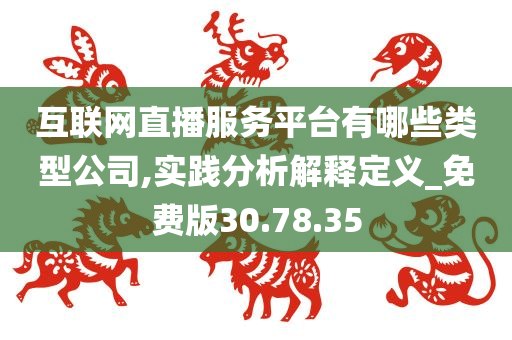 互联网直播服务平台有哪些类型公司,实践分析解释定义_免费版30.78.35